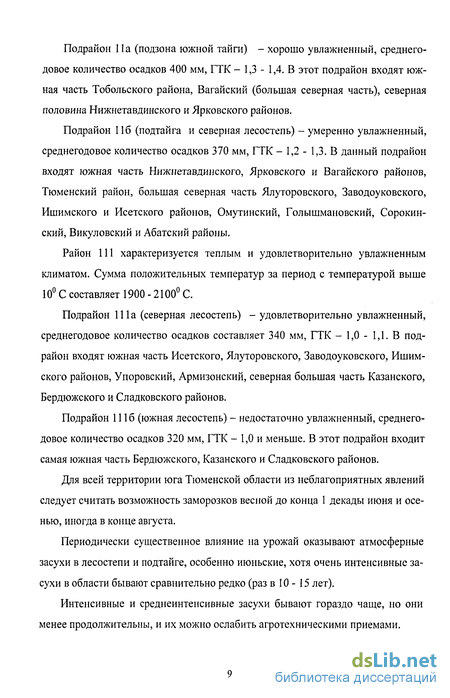 Подрайон 11а (подзона южной тайги) – хорошо увлажненный, среднегодовое количество осадков 400 мм, ГТК – 1,3 - 1,4. В этот подрайон входят южная часть Тобольского района, Вагайский (большая северная часть), северная половина Нижнетавдинского и Ярковского районов.

Подрайон 11б (подтайга и северная лесостепь) – умеренно увлажненный, среднегодовое количество осадков 370 мм, ГТК – 1,2 - 1,3. В данный подрайон входят южная часть Нижнетавдинского, Ярковского и Вагайского районов, Тюменский район, большая северная часть Ялуторовского, Заводоуковского, Ишимского и Исетского районов, Омутинский, Голышмановский, Сорокинский, Викуловский и Абатский районы.

Район 111 характеризуется теплым и удовлетворительно увлажненным климатом. Сумма положительных температур за период с температурой выше $10^0$ С составляет 1900 - $2100^0$ С.

Подрайон 111а (северная лесостепь) – удовлетворительно увлажненный, среднегодовое количество осадков составляет 340 мм, ГТК – 1,0 - 1,1. В подрайон входят южная часть Исетского, Ялуторовского, Заводоуковского, Ишимского районов, Упоровский, Армизонский, северная большая часть Казанского, Бердюжского и Сладковского районов.

Подрайон 111б (южная лесостепь) – недостаточно увлажненный, среднегодовое количество осадков 320 мм, ГТК – 1,0 и меньше. В этот подрайон входит самая южная часть Бердюжского, Казанского и Сладковского районов.

Для всей территории юга Тюменской области из неблагоприятных явлений следует считать возможность заморозков весной до конца 1 декады июня и осенью, иногда в конце августа.

Периодически существенное влияние на урожай оказывают атмосферные засухи в лесостепи и подтайге, особенно июньские, хотя очень интенсивные засухи в области бывают сравнительно редко (раз в 10 - 15 лет).

Интенсивные и среднеинтенсивные засухи бывают гораздо чаще, но они менее продолжительны, и их можно ослабить агротехническими приемами.

9

dsLib.net
библиотека диссертаций